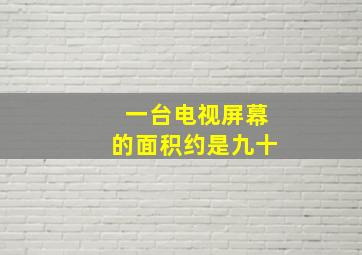 一台电视屏幕
的面积约是九十